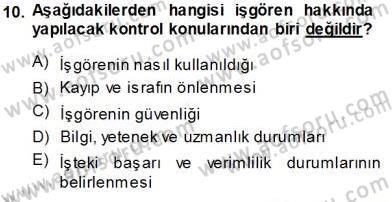 10. Aşağıdakilerden hangisi işgören hakkında yapılacak kontrol konularından biri değildir?

A) İşgörenin nasıl kullanıldığı
B) Kayıp ve israfın önlenmesi
C) İşgörenin güvenliği
D) Bilgi, yetenek ve uzmanlık durumları
E) İşteki başarı ve verimlilik durumlarının belirlenmesi

www.aofsoru.com